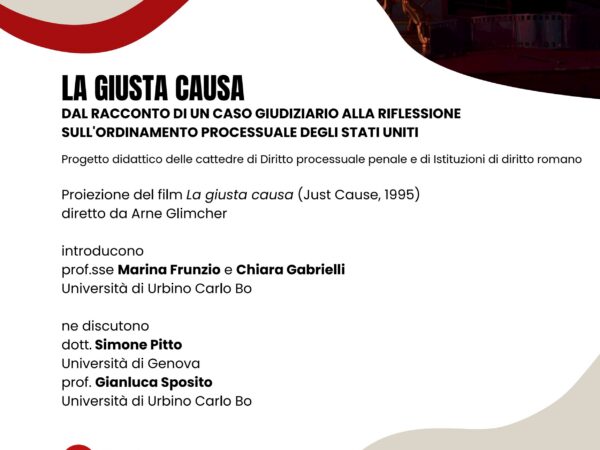 LA GIUSTA CAUSA

DAL RACCONTO DI UN CASO GIUDIZIARIO ALLA RIFLESSIONE
SULL'ORDINAMENTO PROCESSUALE DEGLI STATI UNITI

Progetto didattico delle cattedre di Diritto processuale penale e di Istituzioni di diritto romano

Proiezione del film La giusta causa (Just Cause, 1995)
diretto da Arne Glimcher

introducono
prof.sse Marina Frunzio e Chiara Gabrielli
Università di Urbino Carlo Bo

ne discutono
dott. Simone Pitto
Università di Genova
prof. Gianluca Sposito
Università di Urbino Carlo Bo